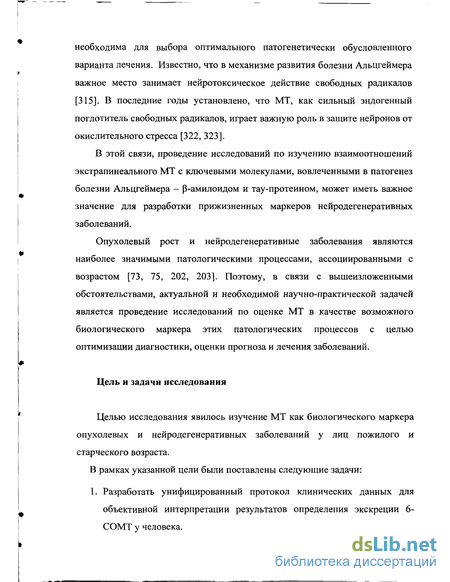 необходима для выбора оптимального патогенетически обусловленного варианта лечения. Известно, что в механизме развития болезни Альцгеймера важное место занимает нейротоксическое действие свободных радикалов [315]. В последние годы установлено, что МТ, как сильный эндогенный поглотитель свободных радикалов, играет важную роль в защите нейронов от окислительного стресса [322, 323].

В этой связи, проведение исследований по изучению взаимоотношений экстрапинеального МТ с ключевыми молекулами, вовлеченными в патогенез болезни Альцгеймера – β-амилоидом и тау-протеином, может иметь важное значение для разработки прижизненных маркеров нейродегенеративных заболеваний.

Опухолевый рост и нейродегенеративные заболевания являются наиболее значимыми патологическими процессами, ассоциированными с возрастом [73, 75, 202, 203]. Поэтому, в связи с вышеизложенными обстоятельствами, актуальной и необходимой научно-практической задачей является проведение исследований по оценке МТ в качестве возможного биологического маркера этих патологических процессов с целью оптимизации диагностики, оценки прогноза и лечения заболеваний.

Цель и задачи исследования

Целью исследования явилось изучение МТ как биологического маркера опухолевых и нейродегенеративных заболеваний у лиц пожилого и старческого возраста.

В рамках указанной цели были поставлены следующие задачи:

1. Разработать унифицированный протокол клинических данных для объективной интерпретации результатов определения экскреции 6-СОМТ у человека.

dsLib.net
библиотека диссертаций